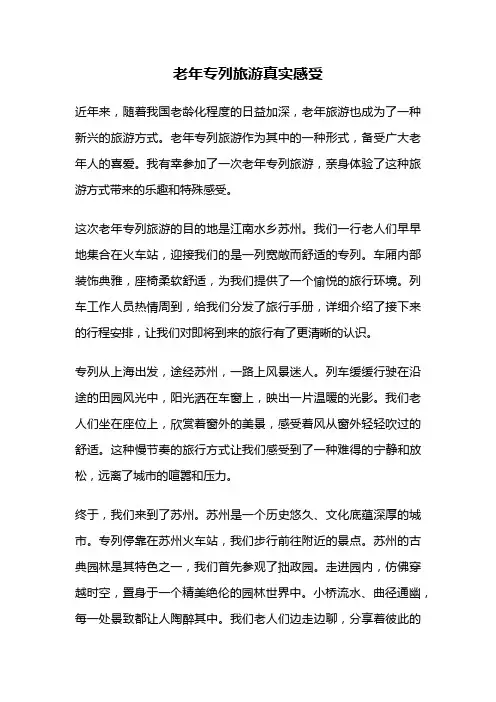 老年专列旅游真实感受

近年来，随着我国老龄化程度的日益加深，老年旅游也成为了一种新兴的旅游方式。老年专列旅游作为其中的一种形式，备受广大老年人的喜爱。我有幸参加了一次老年专列旅游，亲身体验了这种旅游方式带来的乐趣和特殊感受。

这次老年专列旅游的目的地是江南水乡苏州。我们一行老人们早早地集合在火车站，迎接我们的是一列宽敞而舒适的专列。车厢内部装饰典雅，座椅柔软舒适，为我们提供了一个愉悦的旅行环境。列车工作人员热情周到，给我们分发了旅行手册，详细介绍了接下来的行程安排，让我们对即将到来的旅行有了更清晰的认识。

专列从上海出发，途经苏州，一路上风景迷人。列车缓缓行驶在沿途的田园风光中，阳光洒在车窗上，映出一片温暖的光影。我们老人们坐在座位上，欣赏着窗外的美景，感受着风从窗外轻轻吹过的舒适。这种慢节奏的旅行方式让我们感受到了一种难得的宁静和放松，远离了城市的喧嚣和压力。

终于，我们来到了苏州。苏州是一个历史悠久、文化底蕴深厚的城市。专列停靠在苏州火车站，我们步行前往附近的景点。苏州的古典园林是其特色之一，我们首先参观了拙政园。走进园内，仿佛穿越时空，置身于一个精美绝伦的园林世界中。小桥流水、曲径通幽，每一处景致都让人陶醉其中。我们老人们边走边聊，分享着彼此的